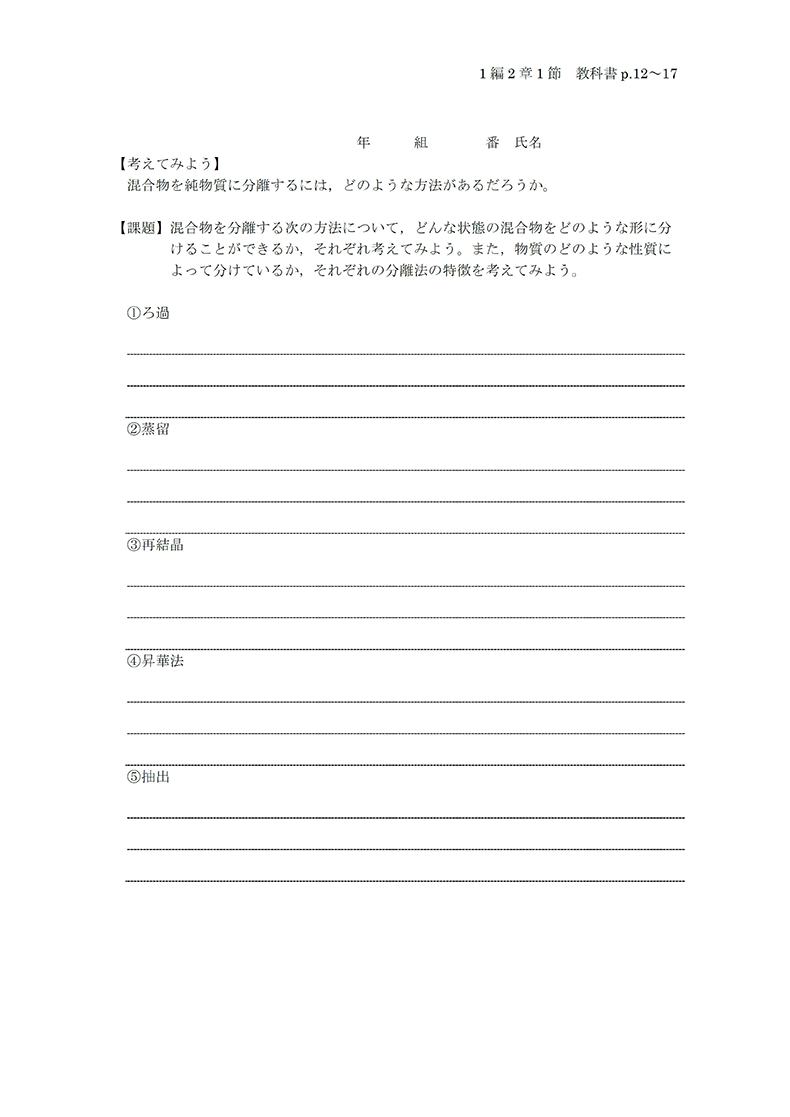 1編2章1節　教科書 p.12～17

年　　組　　番　氏名

【考えてみよう】
混合物を純物質に分離するには，どのような方法があるだろうか。

【課題】混合物を分離する次の方法について，どんな状態の混合物をどのような形に分けることができるか，それぞれ考えてみよう。また，物質のどのような性質によって分けているか，それぞれの分離法の特徴を考えてみよう。

①ろ過

②蒸留

③再結晶

④昇華法

⑤抽出